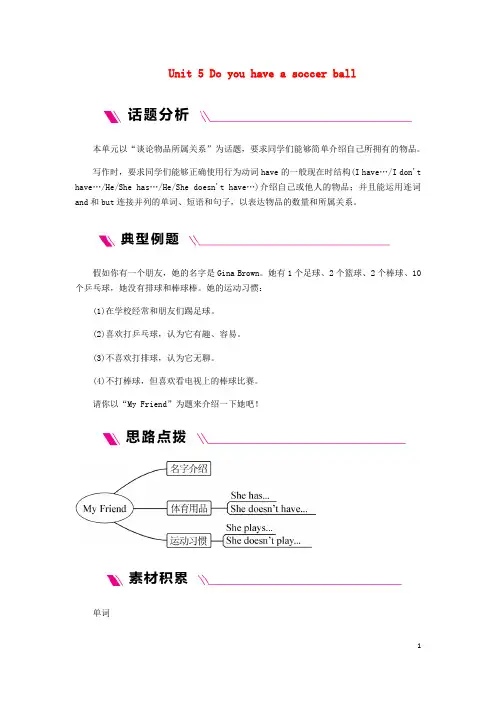 Unit 5 Do you have a soccer ball

话题分析

本单元以“谈论物品所属关系”为话题，要求同学们能够简单介绍自己所拥有的物品。

写作时，要求同学们能够正确使用行为动词 have 的一般现在时结构(I have…/I don't have…/He/She has…/He/She doesn't have…)介绍自己或他人的物品；并且能运用连词 and 和 but 连接并列的单词、短语和句子，以表达物品的数量和所属关系。

典型例题

假如你有一个朋友，她的名字是 Gina Brown。她有 1 个足球、2 个篮球、2 个棒球、10 个乒乓球，她没有排球和棒球棒。她的运动习惯：

(1)在学校经常和朋友们踢足球。

(2)喜欢打乒乓球，认为它有趣、容易。

(3)不喜欢打排球，认为它无聊。

(4)不打棒球，但喜欢看电视上的棒球比赛。

请你以“My Friend”为题来介绍一下她吧！

思路点拨

My Friend
名字介绍
体育用品
She has...
She doesn't have...
运动习惯
She plays...
She doesn't play...

素材积累

单词

1